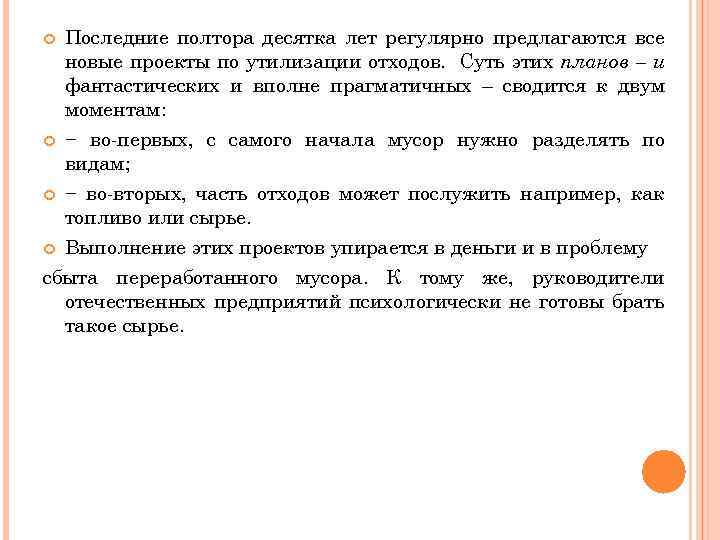 Последние полтора десятка лет регулярно предлагаются все новые проекты по утилизации отходов. Суть этих планов – и фантастических и вполне прагматичных – сводится к двум моментам:

− во-первых, с самого начала мусор нужно разделять по видам;

− во-вторых, часть отходов может послужить например, как топливо или сырье.

Выполнение этих проектов упирается в деньги и в проблему

сбыта переработанного мусора. К тому же, руководители отечественных предприятий психологически не готовы брать такое сырье.